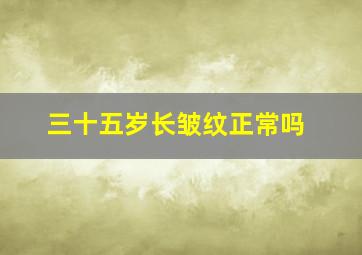 三十五岁长皱纹正常吗